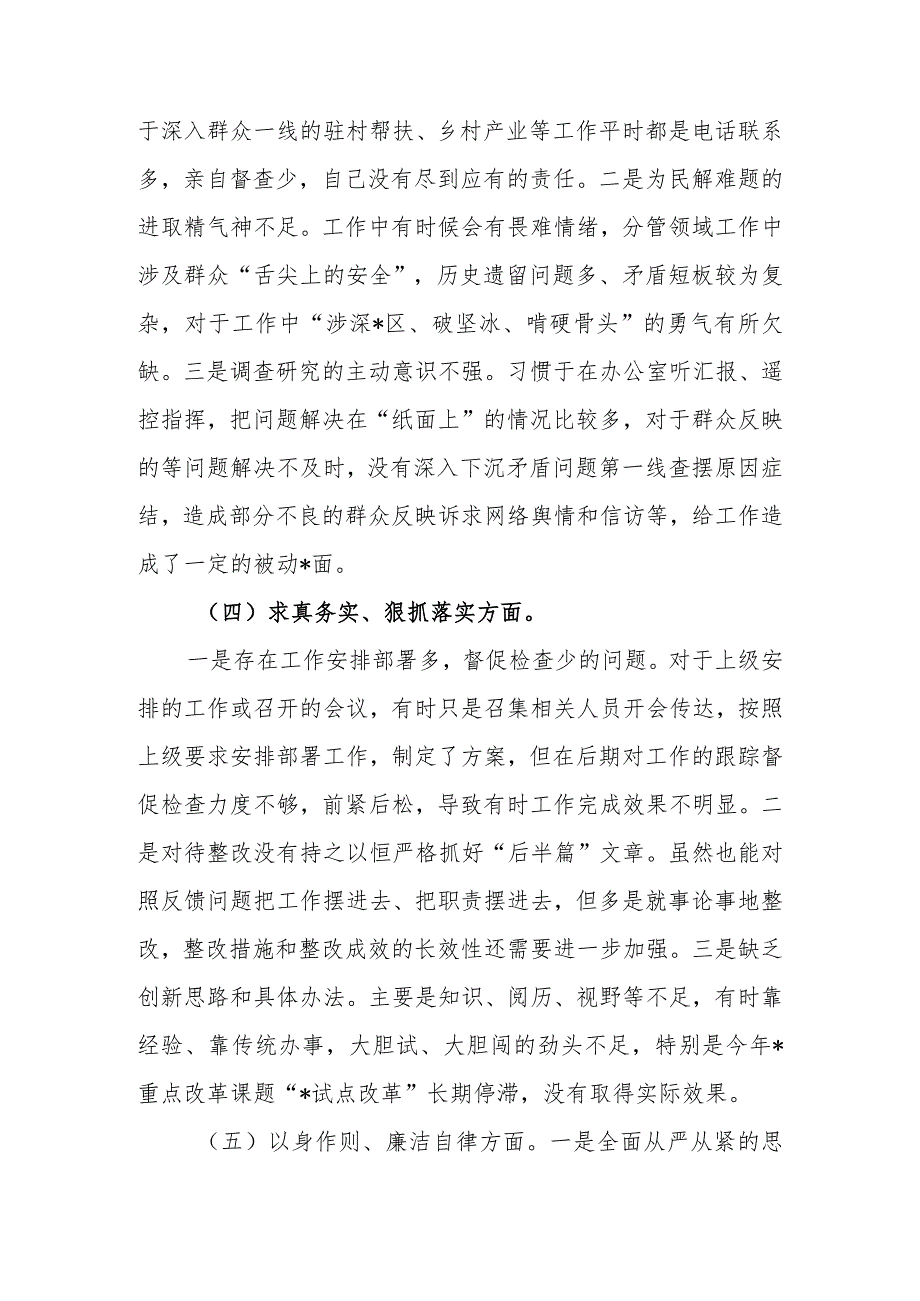 于深入群众一线的驻村帮扶、乡村产业等工作平时都是电话联系多，亲自督查少，自己没有尽到应有的责任。二是为民解难题的进取精气神不足。工作中有时候会有畏难情绪，分管领域工作中涉及群众“舌尖上的安全”，历史遗留问题多、矛盾短板较为复杂，对于工作中“涉深*区、破坚冰、啃硬骨头”的勇气有所欠缺。三是调查研究的主动意识不强。习惯于在办公室听汇报、遥控指挥，把问题解决在“纸面上”的情况比较多，对于群众反映的等问题解决不及时，没有深入下沉矛盾问题第一线查摆原因症结，造成部分不良的群众反映诉求网络舆情和信访等，给工作造成了一定的被动*面。

（四）求真务实、狠抓落实方面。

一是存在工作安排部署多，督促检查少的问题。对于上级安排的工作或召开的会议，有时只是召集相关人员开会传达，按照上级要求安排部署工作，制定了方案，但在后期对工作的跟踪督促检查力度不够，前紧后松，导致有时工作完成效果不明显。二是对待整改没有持之以恒严格抓好“后半篇”文章。虽然也能对照反馈问题把工作摆进去、把职责摆进去，但多是就事论事地整改，整改措施和整改成效的长效性还需要进一步加强。三是缺乏创新思路和具体办法。主要是知识、阅历、视野等不足，有时靠经验、靠传统办事，大胆试、大胆闯的劲头不足，特别是今年*重点改革课题“*试点改革”长期停滞，没有取得实际效果。

（五）以身作则、廉洁自律方面。一是全面从严从紧的思